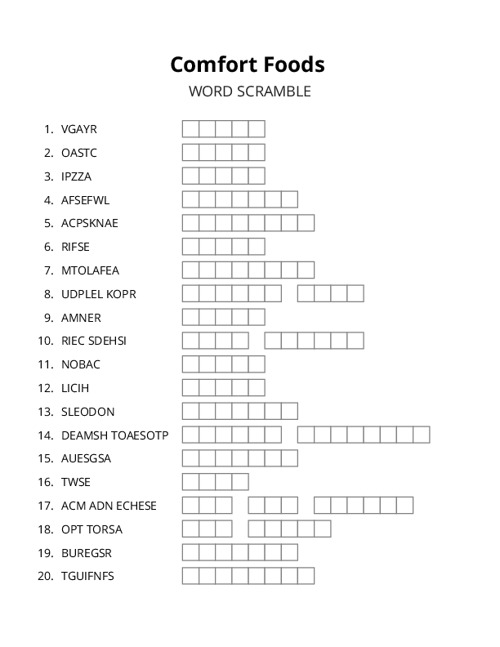 Comfort Foods

WORD SCRAMBLE

1. VGAYR
2. OASTC
3. IPZZA
4. AFSEFWL
5. ACPSKNAE
6. RIFSE
7. MTOLAFEA
8. UDPLEL KOPR
9. AMNER
10. RIEC SDEHSI
11. NOBAC
12. LICIH
13. SLEODON
14. DEAMSH TOAESOTP
15. AUESGSA
16. TWSE
17. ACM ADN ECHESE
18. OPT TORSA
19. BUREGSR
20. TGUIFNFS